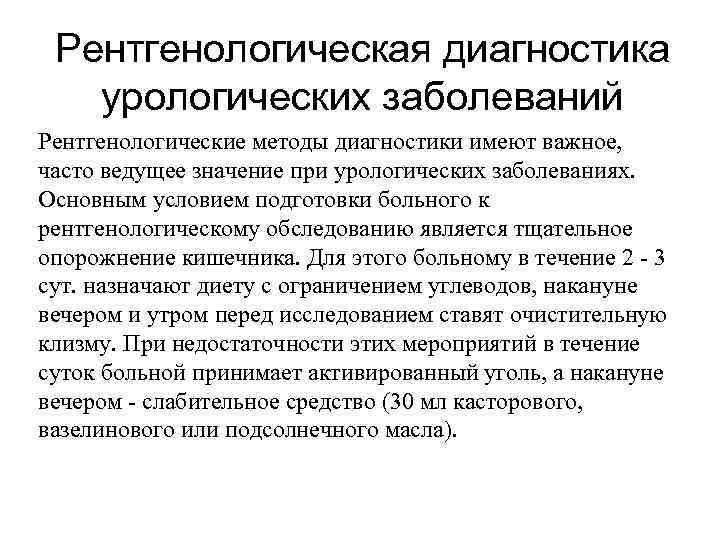 Рентгенологическая диагностика урологических заболеваний

Рентгенологические методы диагностики имеют важное, часто ведущее значение при урологических заболеваниях. Основным условием подготовки больного к рентгенологическому обследованию является тщательное опорожнение кишечника. Для этого больному в течение 2 - 3 сут. назначают диету с ограничением углеводов, накануне вечером и утром перед исследованием ставят очистительную клизму. При недостаточности этих мероприятий в течение суток больной принимает активированный уголь, а накануне вечером - слабительное средство (30 мл касторового, вазелинового или подсолнечного масла).